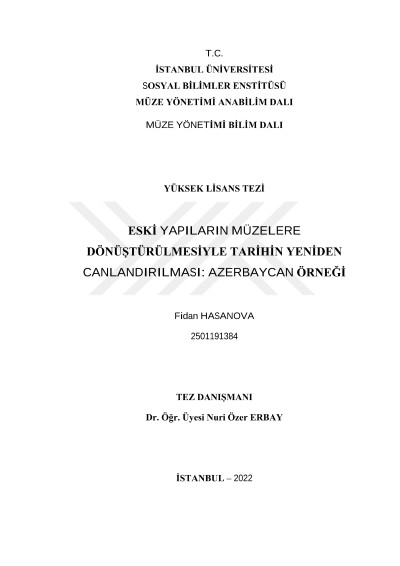 T.C.
İSTANBUL ÜNİVERSİTESİ
SOSYAL BİLİMLER ENSTİTÜSÜ
MÜZE YÖNETİMİ ANABİLİM DALI
MÜZE YÖNETİMİ BİLİM DALI

YÜKSEK LİSANS TEZİ

ESKİ YAPILARIN MÜZELERE DÖNÜŞTÜRÜLMESİYLE TARİHİN YENİDEN CANLANDIRILMASI: AZERBAYCAN ÖRNEĞİ

Fidan HASANOVA
2501191384

TEZ DANIŞMANI
Dr. Öğr. Üyesi Nuri Özer ERBAY

İSTANBUL – 2022